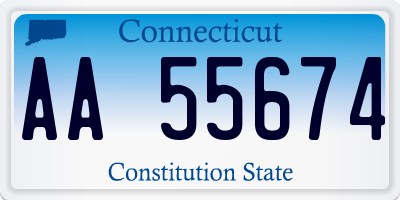 Connecticut

AA 55674

Constitution State